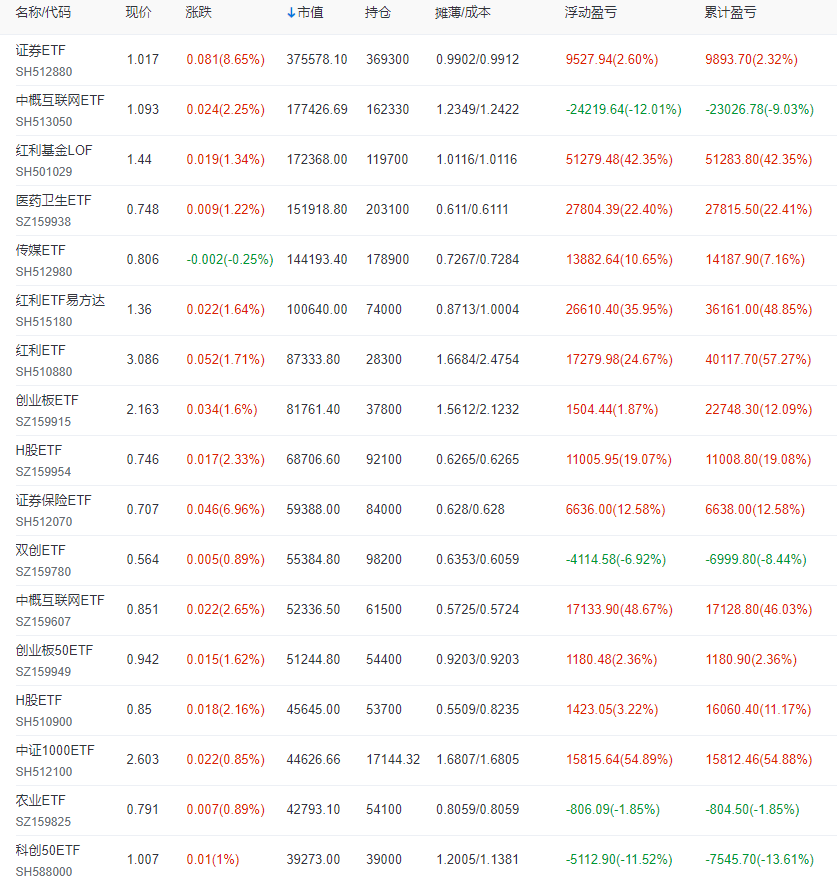 | 名称/代码 | 现价 | 涨跌 | ↓市值 | 持仓 | 摊薄/成本 | 浮动盈亏 | 累计盈亏 |
|---|---|---|---|---|---|---|---|
| 证券ETF SH512880 | 1.017 | 0.081(8.65%) | 375578.10 | 369300 | 0.9902/0.9912 | 9527.94(2.60%) | 9893.70(2.32%) |
| 中概互联网ETF SH513050 | 1.093 | 0.024(2.25%) | 177426.69 | 162330 | 1.2349/1.2422 | -24219.64(-12.01%) | -23026.78(-9.03%) |
| 红利基金LOF SH501029 | 1.44 | 0.019(1.34%) | 172368.00 | 119700 | 1.0116/1.0116 | 51279.48(42.35%) | 51283.80(42.35%) |
| 医药卫生ETF SZ159938 | 0.748 | 0.009(1.22%) | 151918.80 | 203100 | 0.611/0.6111 | 27804.39(22.40%) | 27815.50(22.41%) |
| 传媒ETF SH512980 | 0.806 | -0.002(-0.25%) | 144193.40 | 178900 | 0.7267/0.7284 | 13882.64(10.65%) | 14187.90(7.16%) |
| 红利ETF易方达 SH515180 | 1.36 | 0.022(1.64%) | 100640.00 | 74000 | 0.8713/1.0004 | 26610.40(35.95%) | 36161.00(48.85%) |
| 红利ETF SH510880 | 3.086 | 0.052(1.71%) | 87333.80 | 28300 | 1.6684/2.4754 | 17279.98(24.67%) | 40117.70(57.27%) |
| 创业板ETF SZ159915 | 2.163 | 0.034(1.6%) | 81761.40 | 37800 | 1.5612/2.1232 | 1504.44(1.87%) | 22748.30(12.09%) |
| H股ETF SZ159954 | 0.746 | 0.017(2.33%) | 68706.60 | 92100 | 0.6265/0.6265 | 11005.95(19.07%) | 11008.80(19.08%) |
| 证券保险ETF SH512070 | 0.707 | 0.046(6.96%) | 59388.00 | 84000 | 0.628/0.628 | 6636.00(12.58%) | 6638.00(12.58%) |
| 双创ETF SZ159780 | 0.564 | 0.005(0.89%) | 55384.80 | 98200 | 0.6353/0.6059 | -4114.58(-6.92%) | -6999.80(-8.44%) |
| 中概互联网ETF SZ159607 | 0.851 | 0.022(2.65%) | 52336.50 | 61500 | 0.5725/0.5724 | 17133.90(48.67%) | 17128.80(46.03%) |
| 创业板50ETF SZ159949 | 0.942 | 0.015(1.62%) | 51244.80 | 54400 | 0.9203/0.9203 | 1180.48(2.36%) | 1180.90(2.36%) |
| H股ETF SH510900 | 0.85 | 0.018(2.16%) | 45645.00 | 53700 | 0.5509/0.8235 | 1423.05(3.22%) | 16060.40(11.17%) |
| 中证1000ETF SH512100 | 2.603 | 0.022(0.85%) | 44626.66 | 17144.32 | 1.6807/1.6805 | 15815.64(54.89%) | 15812.46(54.88%) |
| 农业ETF SZ159825 | 0.791 | 0.007(0.89%) | 42793.10 | 54100 | 0.8059/0.8059 | -806.09(-1.85%) | -804.50(-1.85%) |
| 科创50ETF SH588000 | 1.007 | 0.01(1%) | 39273.00 | 39000 | 1.2005/1.1381 | -5112.90(-11.52%) | -7545.70(-13.61%) |